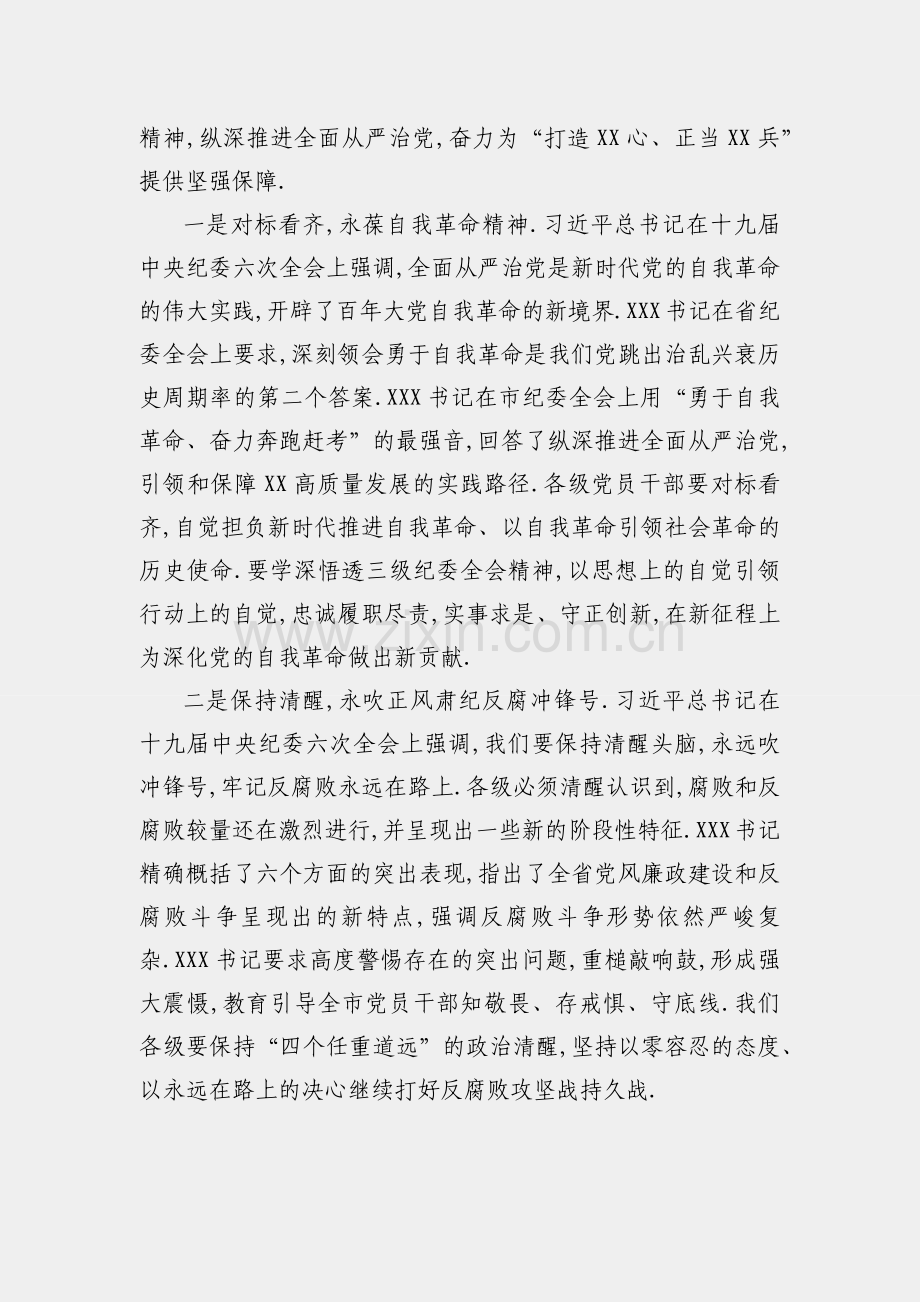 精神,纵深推进全面从严治党,奋力为“打造XX心、正当XX兵”提供坚强保障.

一是对标看齐,永葆自我革命精神.习近平总书记在十九届中央纪委六次全会上强调,全面从严治党是新时代党的自我革命的伟大实践,开辟了百年大党自我革命的新境界.XXX书记在省纪委全会上要求,深刻领会勇于自我革命是我们党跳出治乱兴衰历史周期率的第二个答案.XXX书记在市纪委全会上用“勇于自我革命、奋力奔跑赶考”的最强音,回答了纵深推进全面从严治党,引领和保障XX高质量发展的实践路径.各级党员干部要对标看齐,自觉担负新时代推进自我革命、以自我革命引领社会革命的历史使命.要学深悟透三级纪委全会精神,以思想上的自觉引领行动上的自觉,忠诚履职尽责,实事求是、守正创新,在新征程上为深化党的自我革命做出新贡献.

二是保持清醒,永吹正风肃纪反腐冲锋号.习近平总书记在十九届中央纪委六次全会上强调,我们要保持清醒头脑,永远吹冲锋号,牢记反腐败永远在路上.各级必须清醒认识到,腐败和反腐败较量还在激烈进行,并呈现出一些新的阶段性特征.XXX书记精确概括了六个方面的突出表现,指出了全省党风廉政建设和反腐败斗争呈现出的新特点,强调反腐败斗争形势依然严峻复杂.XXX书记要求高度警惕存在的突出问题,重槌敲响鼓,形成强大震慑,教育引导全市党员干部知敬畏、存戒惧、守底线.我们各级要保持“四个任重道远”的政治清醒,坚持以零容忍的态度、以永远在路上的决心继续打好反腐败攻坚战持久战.

www.zixin.com.cn